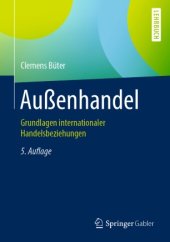 LEHRBUCH

Clemens Büter

Außenhandel

Grundlagen internationaler Handelsbeziehungen

5. Auflage

Springer Gabler